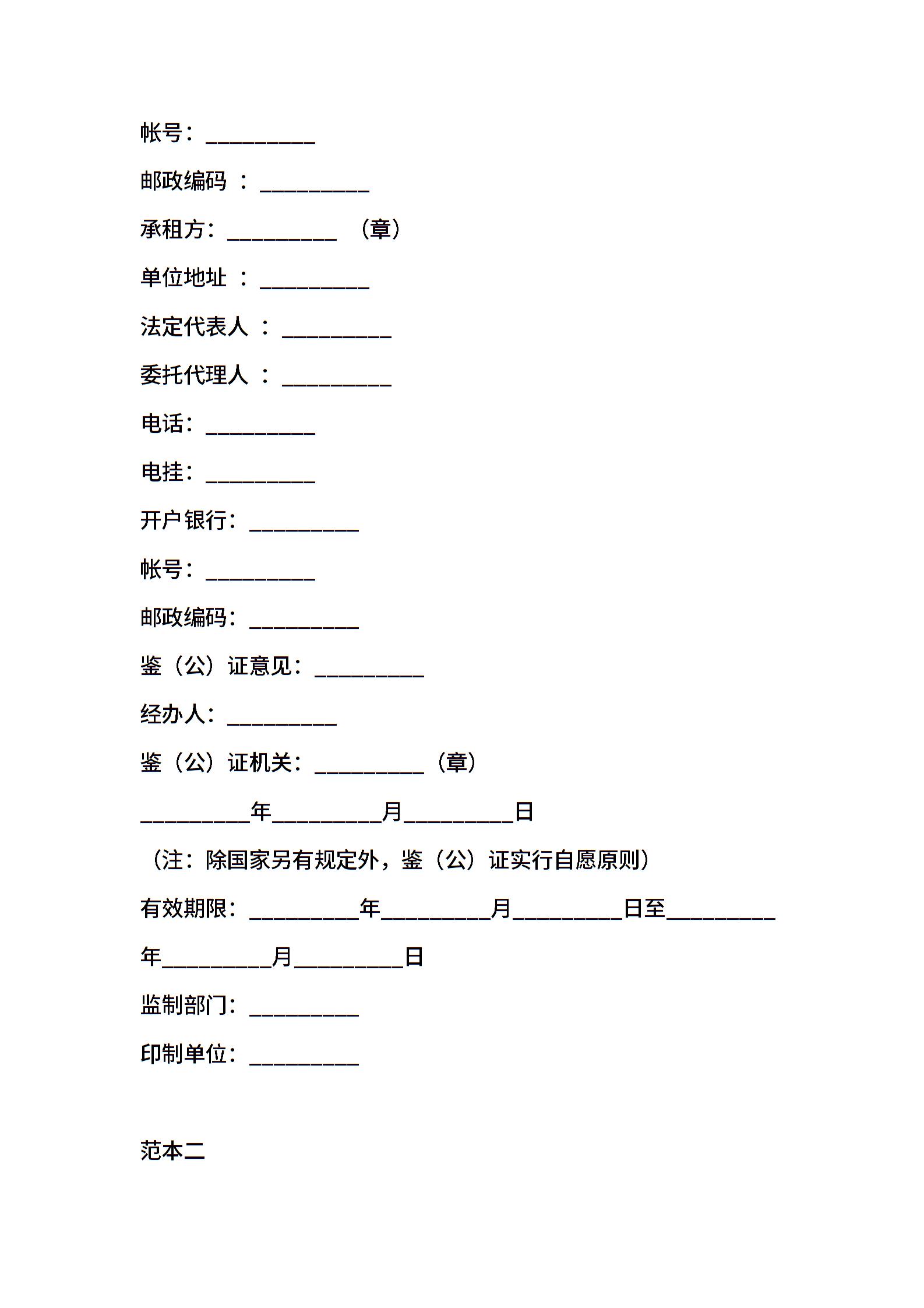 帐号：__________

邮政编码 ：__________

承租方：__________ （章）

单位地址 ：__________

法定代表人 ：__________

委托代理人 ：__________

电话：__________

电挂：__________

开户银行：__________

帐号：__________

邮政编码：__________

鉴（公）证意见：__________

经办人：__________

鉴（公）证机关：__________（章）

__________年__________月__________日

（注：除国家另有规定外，鉴（公）证实行自愿原则）

有效期限：__________年__________月__________日至__________年__________月__________日

监制部门：__________

印制单位：__________

范本二